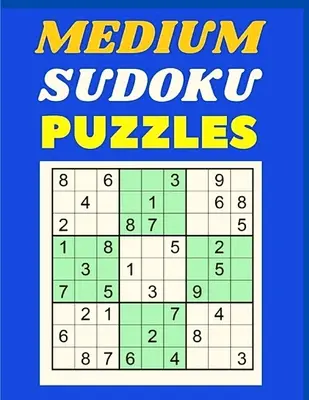 MEDIUM
SUDOKU
PUZZLES

| | | | | | | | | |
|---|---|---|---|---|---|---|---|---|
| 8 | | 6 | | | 3 | | 9 | |
| | 4 | | | 1 | | | 6 | 8 |
| 2 | | | 8 | 7 | | | | 5 |
| 1 | | 8 | | | 5 | | 2 | |
| | 3 | | 1 | | | | 5 | |
| 7 | | 5 | | 3 | | 9 | | |
| | 2 | 1 | | | 7 | | 4 | |
| 6 | | | | 2 | | 8 | | |
| | 8 | 7 | 6 | | 4 | | | 3 |